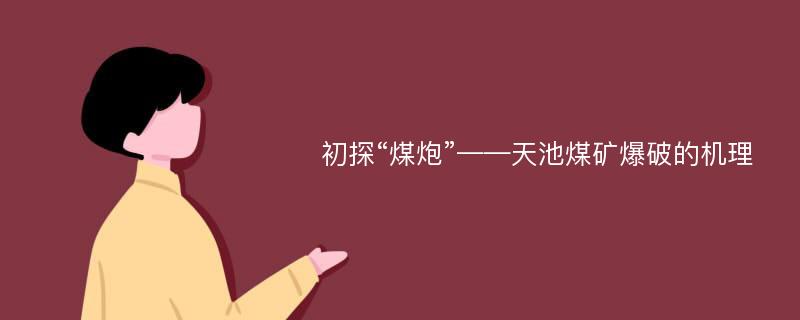 初探“煤炮”——天池煤矿爆破的机理